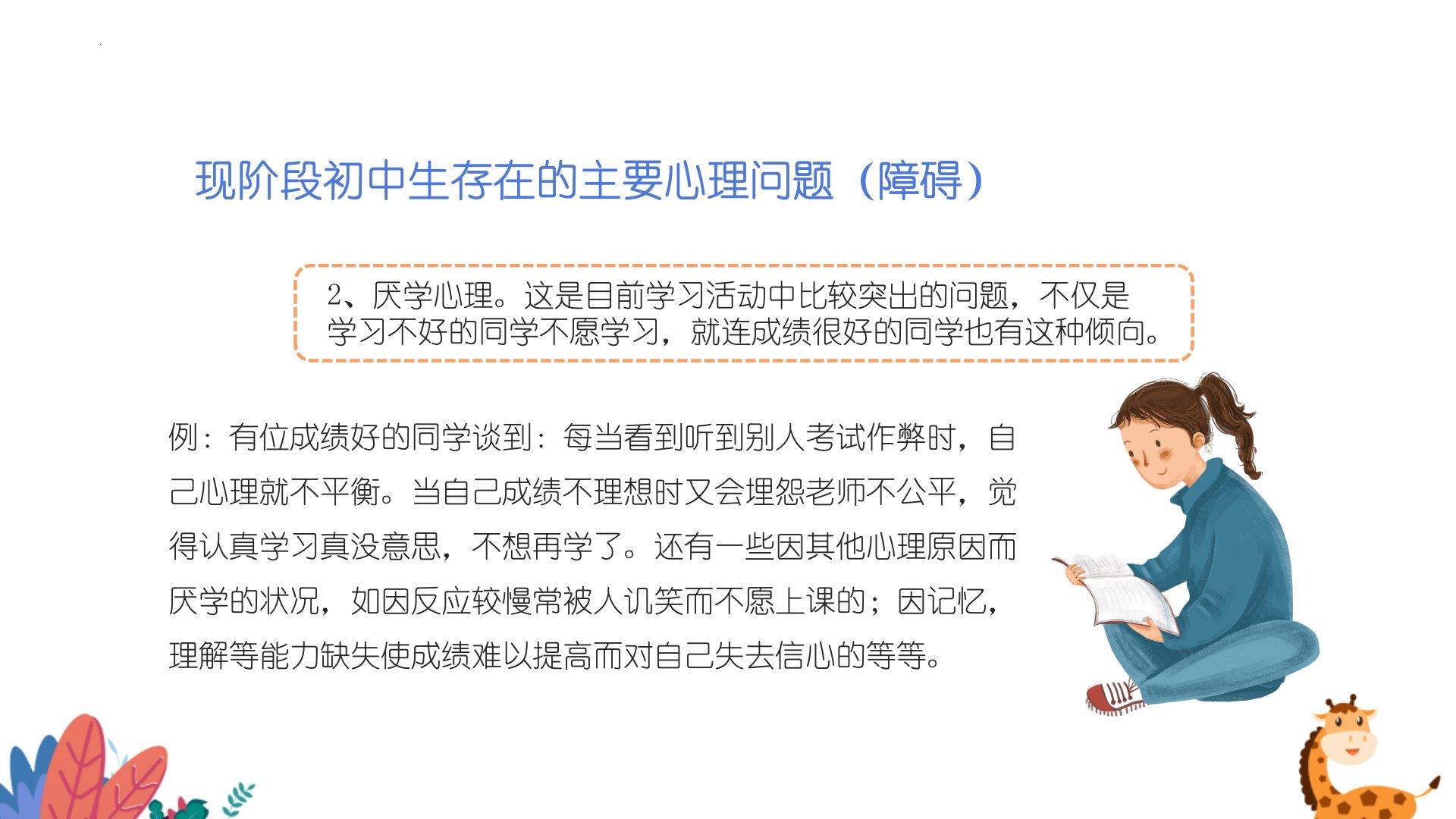 现阶段初中生存在的主要心理问题（障碍）

2、厌学心理。这是目前学习活动中比较突出的问题，不仅是学习不好的同学不愿学习，就连成绩很好的同学也有这种倾向。

例：有位成绩好的同学谈到：每当看到听到别人考试作弊时，自己心理就不平衡。当自己成绩不理想时又会埋怨老师不公平，觉得认真学习真没意思，不想再学了。还有一些因其他心理原因而厌学的状况，如因反应较慢常被人讥笑而不愿上课的；因记忆，理解等能力缺失使成绩难以提高而对自己失去信心的等等。